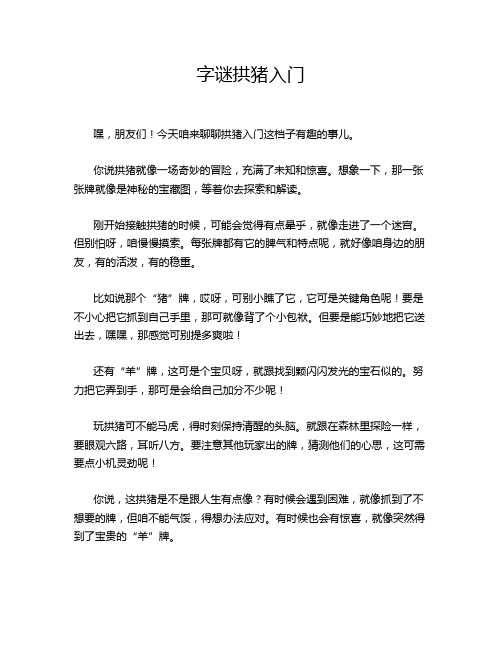 字谜拱猪入门

嘿，朋友们！今天咱来聊聊拱猪入门这档子有趣的事儿。

你说拱猪就像一场奇妙的冒险，充满了未知和惊喜。想象一下，那一张张牌就像是神秘的宝藏图，等着你去探索和解读。

刚开始接触拱猪的时候，可能会觉得有点晕乎，就像走进了一个迷宫。但别怕呀，咱慢慢摸索。每张牌都有它的脾气和特点呢，就好像咱身边的朋友，有的活泼，有的稳重。

比如说那个“猪”牌，哎呀，可别小瞧了它，它可是关键角色呢！要是不小心把它抓到自己手里，那可就像背了个小包袱。但要是能巧妙地把它送出去，嘿嘿，那感觉可别提多爽啦！

还有“羊”牌，这可是个宝贝呀，就跟找到颗闪闪发光的宝石似的。努力把它弄到手，那可是会给自己加分不少呢！

玩拱猪可不能马虎，得时刻保持清醒的头脑。就跟在森林里探险一样，要眼观六路，耳听八方。要注意其他玩家出的牌，猜测他们的心思，这可需要点小机灵劲呢！

你说，这拱猪是不是跟人生有点像？有时候会遇到困难，就像抓到了不想要的牌，但咱不能气馁，得想办法应对。有时候也会有惊喜，就像突然得到了宝贵的“羊”牌。